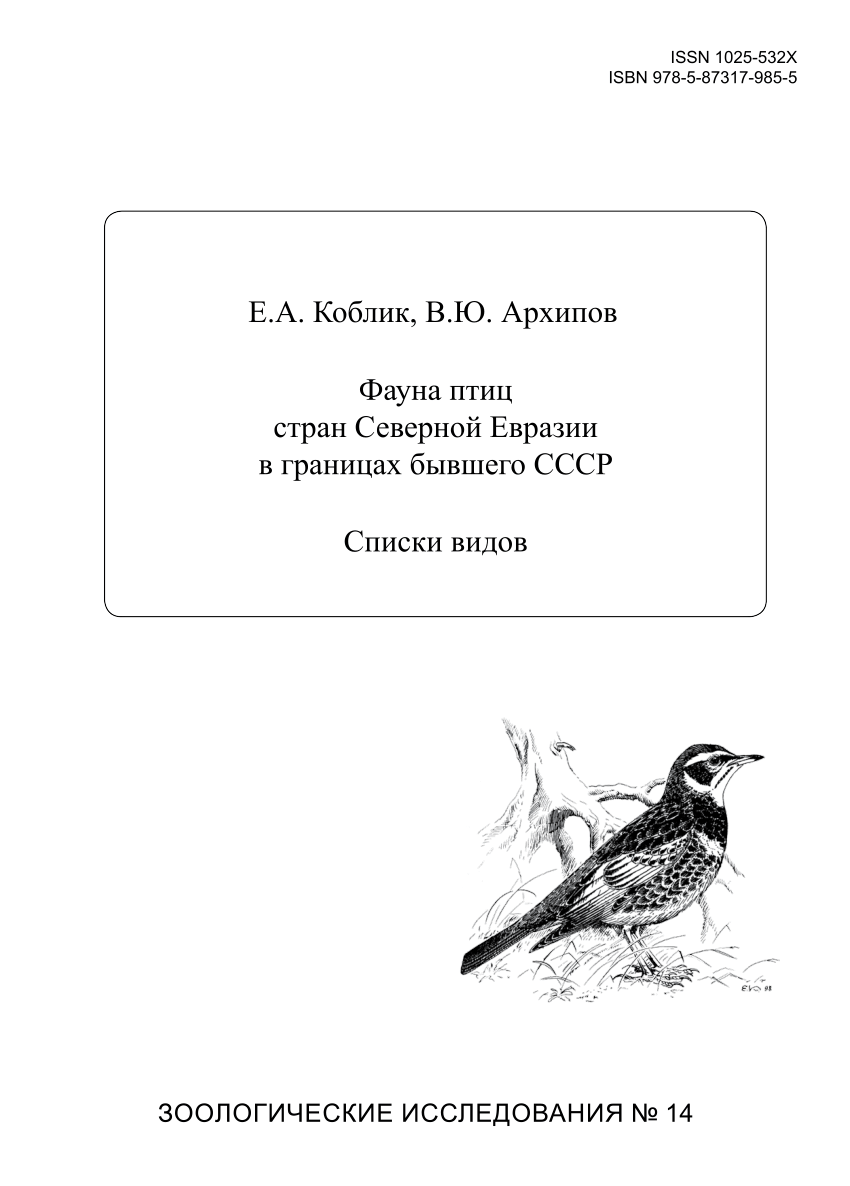 ISSN 1025-532X
ISBN 978-5-87317-985-5

Е.А. Коблик, В.Ю. Архипов

Фауна птиц стран Северной Евразии в границах бывшего СССР

Списки видов

EVO 98

ЗООЛОГИЧЕСКИЕ ИССЛЕДОВАНИЯ № 14